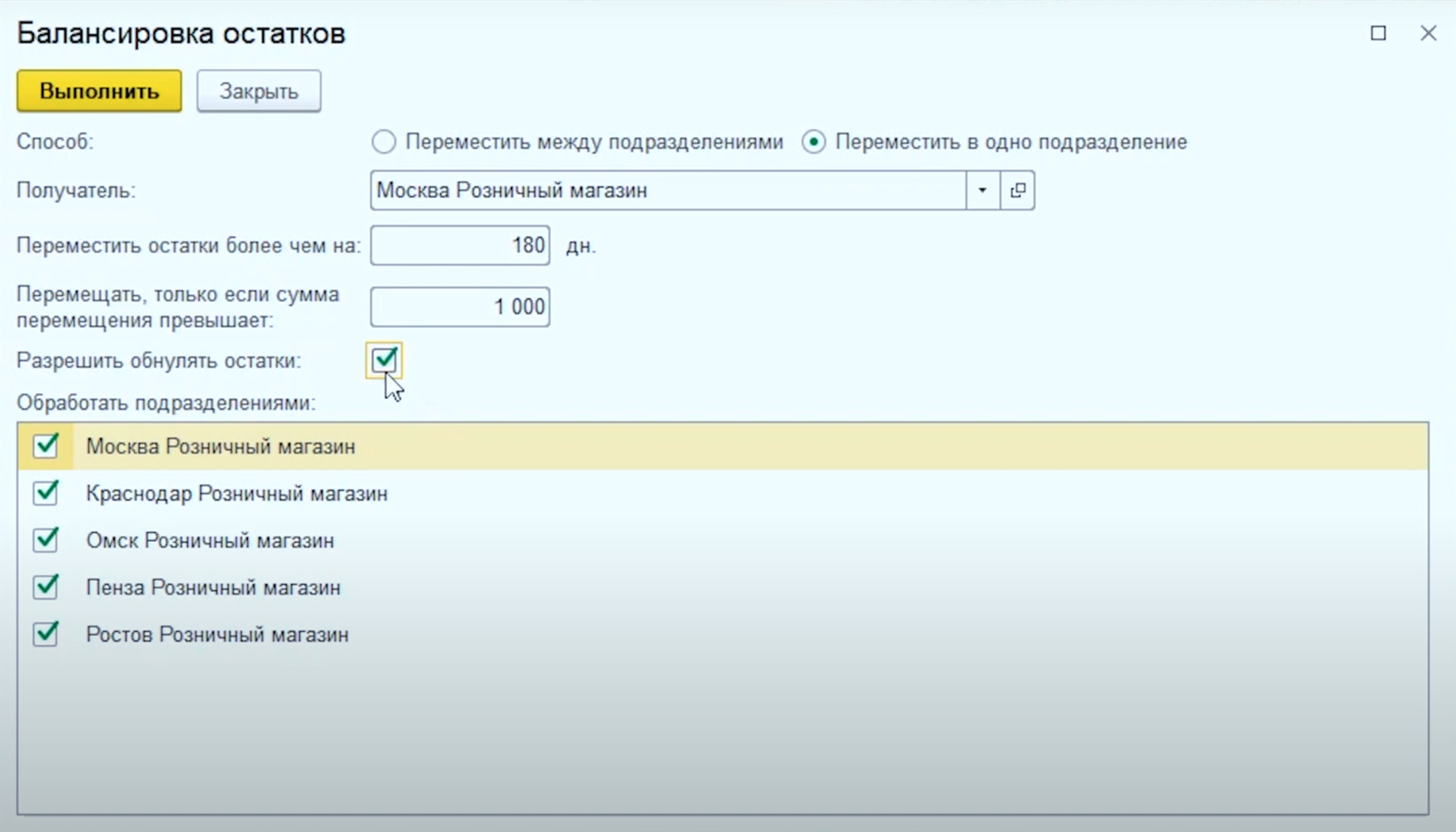 Балансировка остатков

Выполнить
Закрыть

Способ: Переместить между подразделениями Переместить в одно подразделение

Получатель: Москва Розничный магазин

Переместить остатки более чем на: 180 дн.

Перемещать, только если сумма перемещения превышает: 1 000

Разрешить обнулять остатки:

Обработать подразделениями:

Москва Розничный магазин
Краснодар Розничный магазин
Омск Розничный магазин
Пенза Розничный магазин
Ростов Розничный магазин